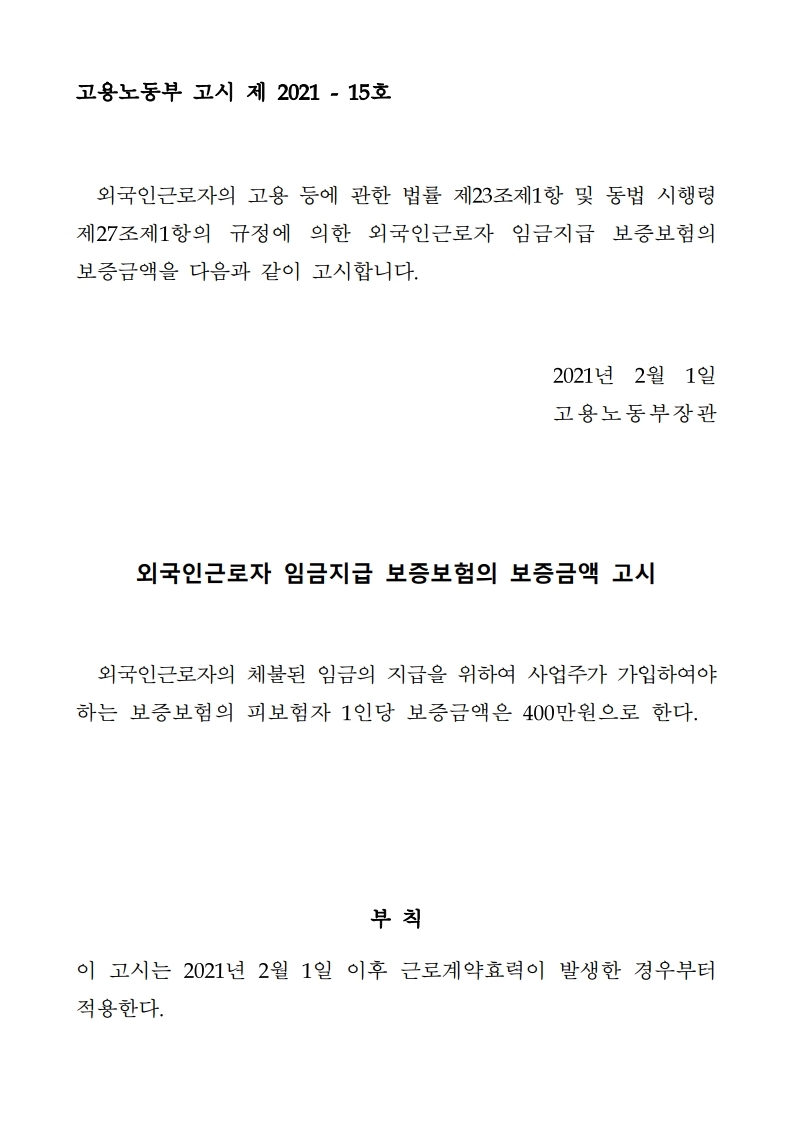 고용노동부 고시 제 2021 - 15호

외국인근로자의 고용 등에 관한 법률 제23조제1항 및 동법 시행령 제27조제1항의 규정에 의한 외국인근로자 임금지급 보증보험의 보증금액을 다음과 같이 고시합니다.

2021년 2월 1일
고용노동부장관

외국인근로자 임금지급 보증보험의 보증금액 고시

외국인근로자의 체불된 임금의 지급을 위하여 사업주가 가입하여야 하는 보증보험의 피보험자 1인당 보증금액은 400만원으로 한다.

부 칙

이 고시는 2021년 2월 1일 이후 근로계약효력이 발생한 경우부터 적용한다.